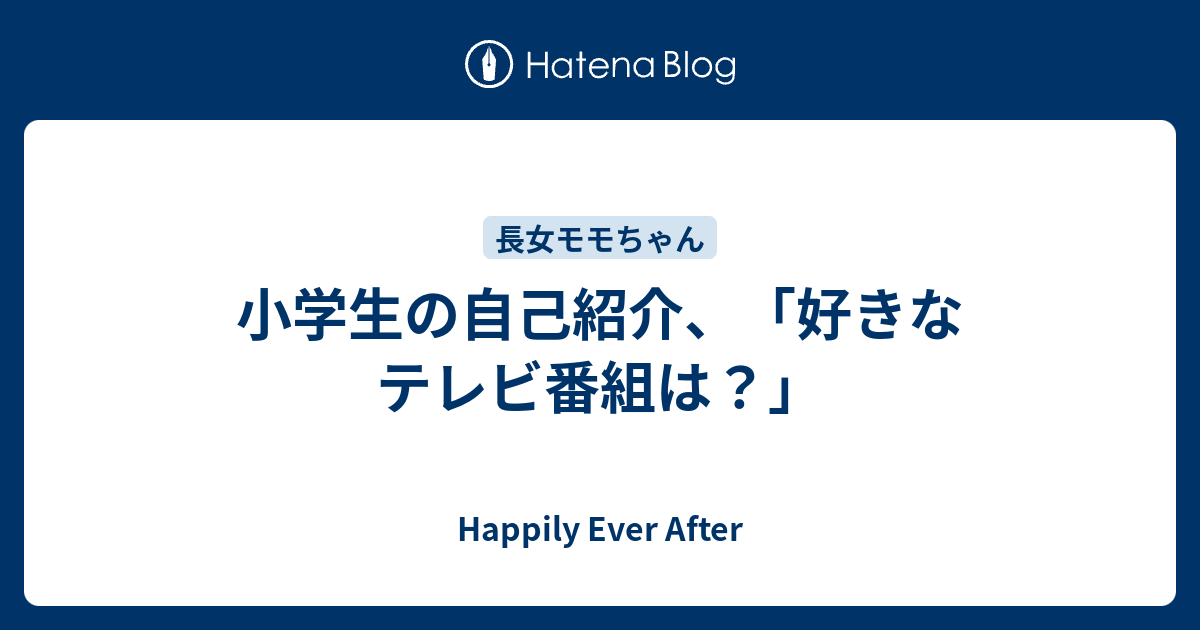 Hatena Blog

長女モモちゃん

小学生の自己紹介、「好きなテレビ番組は？」

Happily Ever After